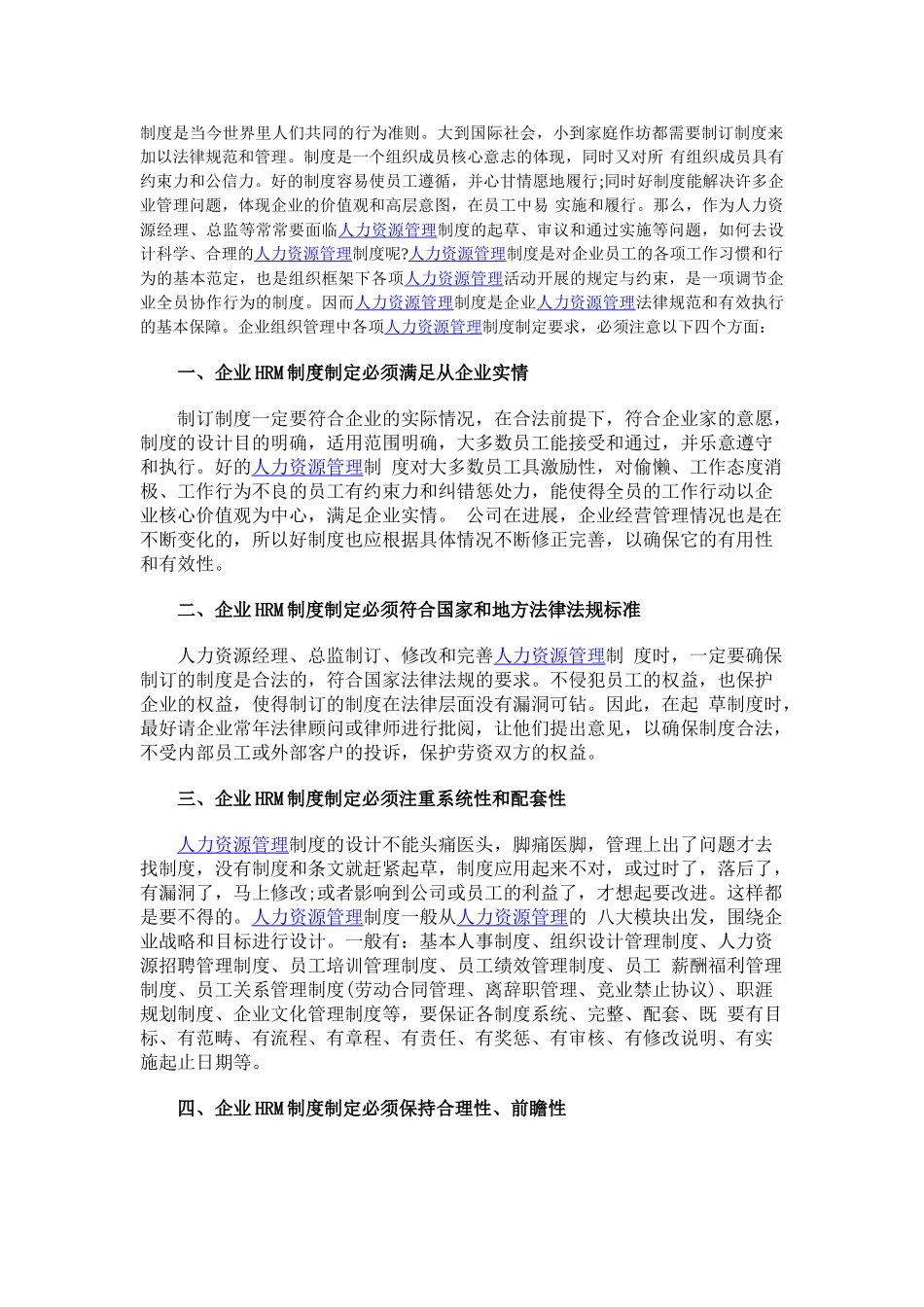 制度是当今世界里人们共同的行为准则。大到国际社会，小到家庭作坊都需要制订制度来加以法律规范和管理。制度是一个组织成员核心意志的体现，同时又对所 有组织成员具有约束力和公信力。好的制度容易使员工遵循，并心甘情愿地履行;同时好制度能解决许多企业管理问题，体现企业的价值观和高层意图，在员工中易 实施和履行。那么，作为人力资源经理、总监等常常要面临人力资源管理制度的起草、审议和通过实施等问题，如何去设计科学、合理的人力资源管理制度呢?人力资源管理制度是对企业员工的各项工作习惯和行为的基本范定，也是组织框架下各项人力资源管理活动开展的规定与约束，是一项调节企业全员协作行为的制度。因而人力资源管理制度是企业人力资源管理法律规范和有效执行的基本保障。企业组织管理中各项人力资源管理制度制定要求，必须注意以下四个方面：

一、企业HRM制度制定必须满足从企业实情

制订制度一定要符合企业的实际情况，在合法前提下，符合企业家的意愿，制度的设计目的明确，适用范围明确，大多数员工能接受和通过，并乐意遵守和执行。好的人力资源管理制 度对大多数员工具激励性，对偷懒、工作态度消极、工作行为不良的员工有约束力和纠错惩处力，能使得全员的工作行动以企业核心价值观为中心，满足企业实情。 公司在进展，企业经营管理情况也是在不断变化的，所以好制度也应根据具体情况不断修正完善，以确保它的有用性和有效性。

二、企业HRM制度制定必须符合国家和地方法律法规标准

人力资源经理、总监制订、修改和完善人力资源管理制 度时，一定要确保制订的制度是合法的，符合国家法律法规的要求。不侵犯员工的权益，也保护企业的权益，使得制订的制度在法律层面没有漏洞可钻。因此，在起 草制度时，最好请企业常年法律顾问或律师进行批阅，让他们提出意见，以确保制度合法，不受内部员工或外部客户的投诉，保护劳资双方的权益。

三、企业HRM制度制定必须注重系统性和配套性

人力资源管理制度的设计不能头痛医头，脚痛医脚，管理上出了问题才去找制度，没有制度和条文就赶紧起草，制度应用起来不对，或过时了，落后了，有漏洞了，马上修改;或者影响到公司或员工的利益了，才想起要改进。这样都是要不得的。人力资源管理制度一般从人力资源管理的 八大模块出发，围绕企业战略和目标进行设计。一般有：基本人事制度、组织设计管理制度、人力资源招聘管理制度、员工培训管理制度、员工绩效管理制度、员工 薪酬福利管理制度、员工关系管理制度(劳动合同管理、离辞职管理、竞业禁止协议)、职涯规划制度、企业文化管理制度等，要保证各制度系统、完整、配套、既 要有目标、有范畴、有流程、有章程、有责任、有奖惩、有审核、有修改说明、有实施起止日期等。

四、企业HRM制度制定必须保持合理性、前瞻性